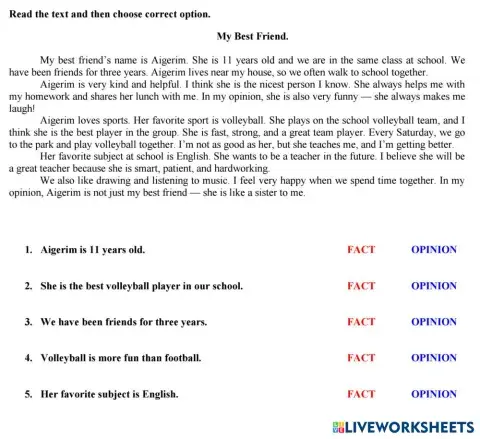 Read the text and then choose correct option.

My Best Friend.

My best friend's name is Aigerim. She is 11 years old and we are in the same class at school. We have been friends for three years. Aigerim lives near my house, so we often walk to school together.

Aigerim is very kind and helpful. I think she is the nicest person I know. She always helps me with my homework and shares her lunch with me. In my opinion, she is also very funny — she always makes me laugh!

Aigerim loves sports. Her favorite sport is volleyball. She plays on the school volleyball team, and I think she is the best player in the group. She is fast, strong, and a great team player. Every Saturday, we go to the park and play volleyball together. I'm not as good as her, but she teaches me, and I'm getting better.

Her favorite subject at school is English. She wants to be a teacher in the future. I believe she will be a great teacher because she is smart, patient, and hardworking.

We also like drawing and listening to music. I feel very happy when we spend time together. In my opinion, Aigerim is not just my best friend — she is like a sister to me.

1. Aigerim is 11 years old. FACT OPINION

2. She is the best volleyball player in our school. FACT OPINION

3. We have been friends for three years. FACT OPINION

4. Volleyball is more fun than football. FACT OPINION

5. Her favorite subject is English. FACT OPINION

LIVEWORKSHEETS